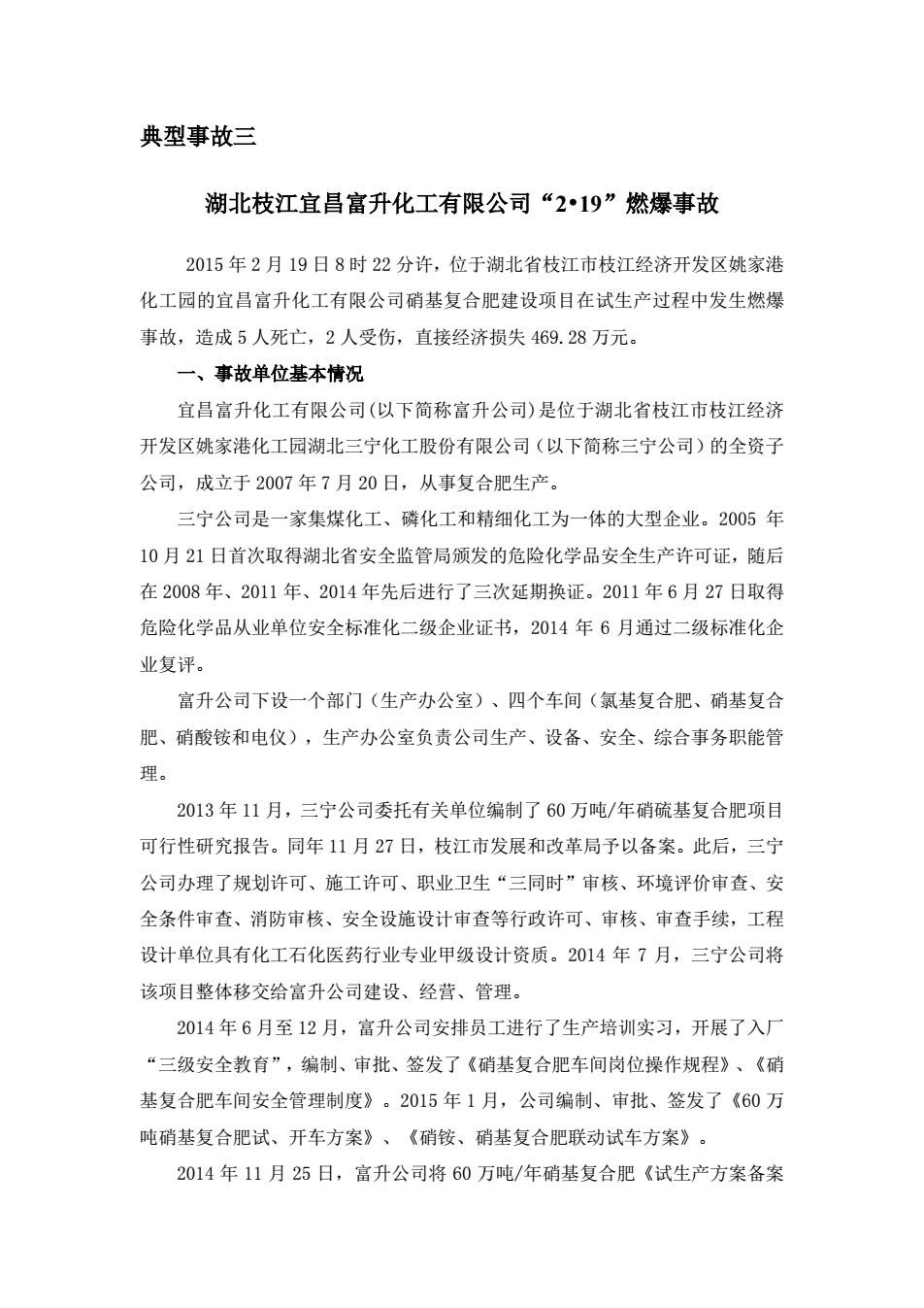 典型事故三

湖北枝江宜昌富升化工有限公司“2•19”燃爆事故

2015年2月19日8时22分许，位于湖北省枝江市枝江经济开发区姚家港化工园的宜昌富升化工有限公司硝基复合肥建设项目在试生产过程中发生燃爆事故，造成5人死亡，2人受伤，直接经济损失469.28万元。

一、事故单位基本情况

宜昌富升化工有限公司(以下简称富升公司)是位于湖北省枝江市枝江经济开发区姚家港化工园湖北三宁化工股份有限公司（以下简称三宁公司）的全资子公司，成立于2007年7月20日，从事复合肥生产。

三宁公司是一家集煤化工、磷化工和精细化工为一体的大型企业。2005年10月21日首次取得湖北省安全监管局颁发的危险化学品安全生产许可证，随后在2008年、2011年、2014年先后进行了三次延期换证。2011年6月27日取得危险化学品从业单位安全标准化二级企业证书，2014年6月通过二级标准化企业复评。

富升公司下设一个部门（生产办公室）、四个车间（氯基复合肥、硝基复合肥、硝酸铵和电仪），生产办公室负责公司生产、设备、安全、综合事务职能管理。

2013年11月，三宁公司委托有关单位编制了60万吨/年硝硫基复合肥项目可行性研究报告。同年11月27日，枝江市发展和改革局予以备案。此后，三宁公司办理了规划许可、施工许可、职业卫生“三同时”审核、环境评价审查、安全条件审查、消防审核、安全设施设计审查等行政许可、审核、审查手续，工程设计单位具有化工石化医药行业专业甲级设计资质。2014年7月，三宁公司将该项目整体移交给富升公司建设、经营、管理。

2014年6月至12月，富升公司安排员工进行了生产培训实习，开展了入厂“三级安全教育”，编制、审批、签发了《硝基复合肥车间岗位操作规程》、《硝基复合肥车间安全管理制度》。2015年1月，公司编制、审批、签发了《60万吨硝基复合肥试、开车方案》、《硝铵、硝基复合肥联动试车方案》。

2014年11月25日，富升公司将60万吨/年硝基复合肥《试生产方案备案